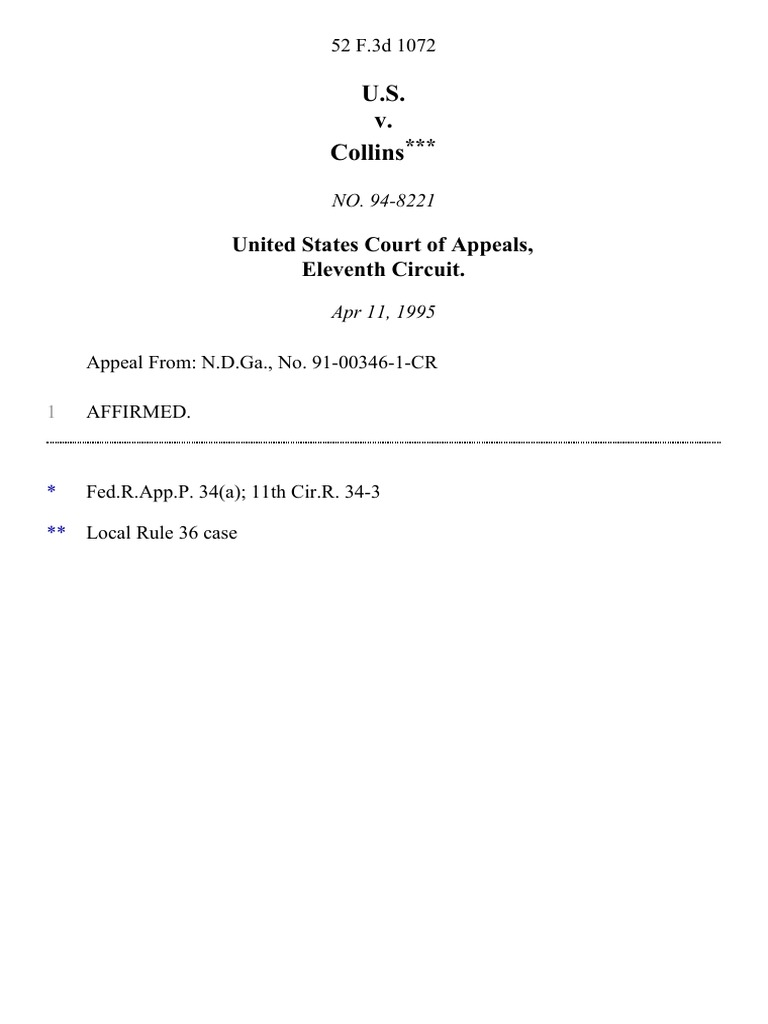 52 F.3d 1072

U.S.
v.
Collins***

NO. 94-8221

United States Court of Appeals,
Eleventh Circuit.

Apr 11, 1995

Appeal From: N.D.Ga., No. 91-00346-1-CR

1 AFFIRMED.

* Fed.R.App.P. 34(a); 11th Cir.R. 34-3

** Local Rule 36 case